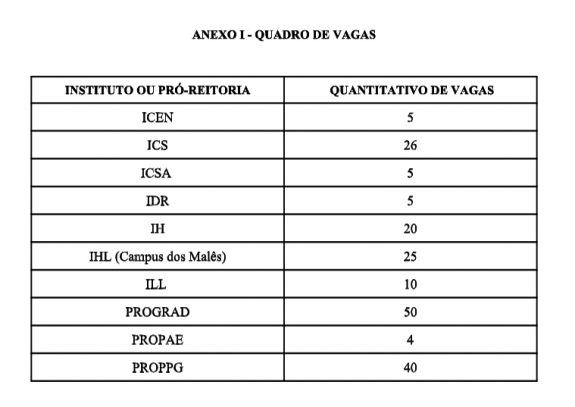 ANEXO I - QUADRO DE VAGAS

| INSTITUTO OU PRÓ-REITORIA | QUANTITATIVO DE VAGAS |
|---|---|
| ICEN | 5 |
| ICS | 26 |
| ICSA | 5 |
| IDR | 5 |
| IH | 20 |
| IHL (Campus dos Malês) | 25 |
| ILL | 10 |
| PROGRAD | 50 |
| PROPAE | 4 |
| PROPPG | 40 |